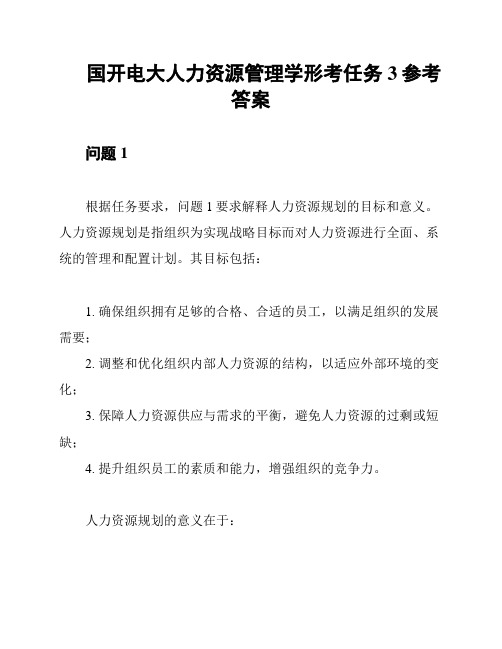 国开电大人力资源管理学形考任务 3 参考答案

问题 1

根据任务要求，问题 1 要求解释人力资源规划的目标和意义。人力资源规划是指组织为实现战略目标而对人力资源进行全面、系统的管理和配置计划。其目标包括：

1. 确保组织拥有足够的合格、合适的员工，以满足组织的发展需要；

2. 调整和优化组织内部人力资源的结构，以适应外部环境的变化；

3. 保障人力资源供应与需求的平衡，避免人力资源的过剩或短缺；

4. 提升组织员工的素质和能力，增强组织的竞争力。

人力资源规划的意义在于：